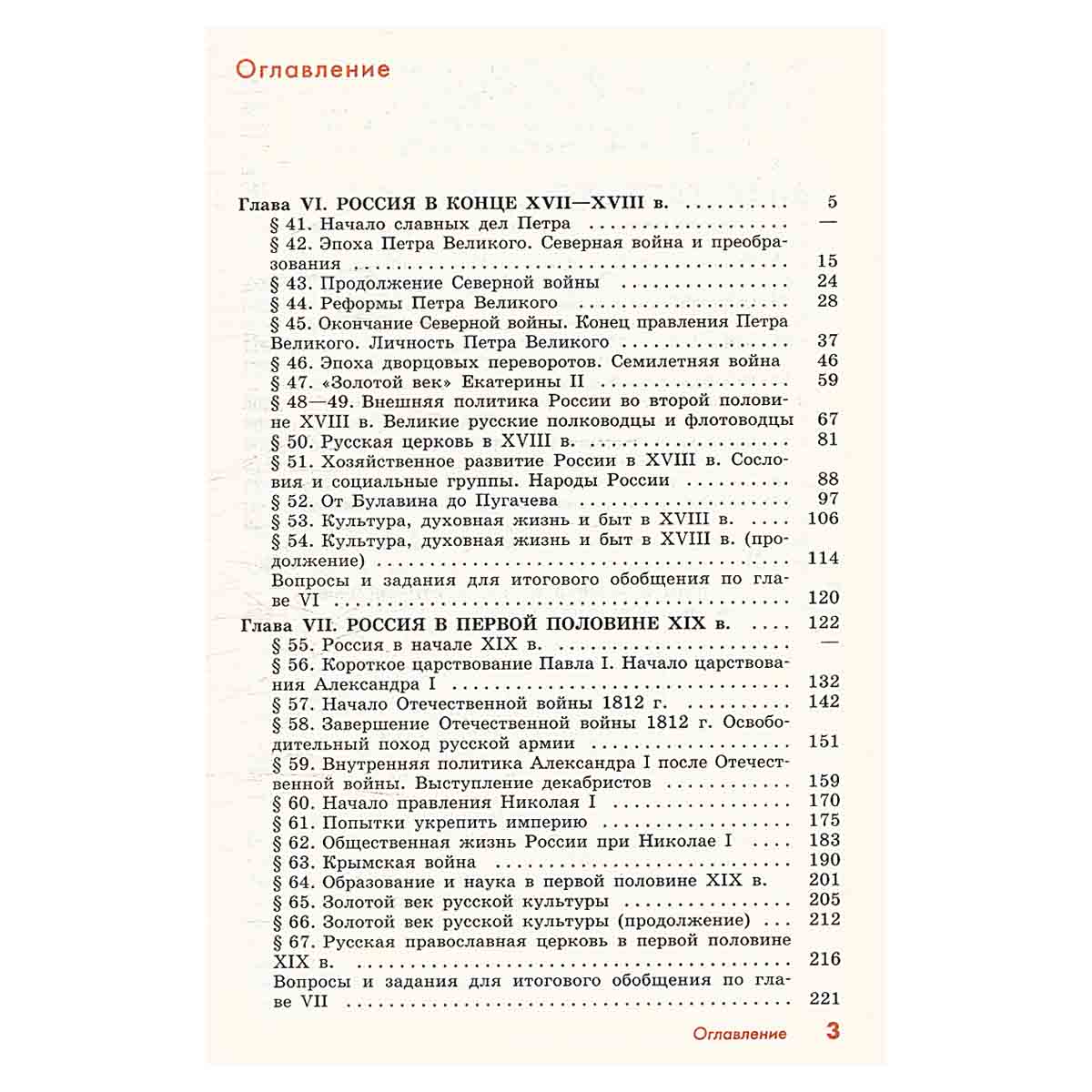 Оглавление

Глава VI. РОССИЯ В КОНЦЕ XVII—XVIII в. 5
§ 41. Начало славных дел Петра —
§ 42. Эпоха Петра Великого. Северная война и преобразования 15
§ 43. Продолжение Северной войны 24
§ 44. Реформы Петра Великого 28
§ 45. Окончание Северной войны. Конец правления Петра Великого. Личность Петра Великого 37
§ 46. Эпоха дворцовых переворотов. Семилетняя война 46
§ 47. «Золотой век» Екатерины II 59
§ 48—49. Внешняя политика России во второй половине XVIII в. Великие русские полководцы и флотоводцы 67
§ 50. Русская церковь в XVIII в. 81
§ 51. Хозяйственное развитие России в XVIII в. Сословия и социальные группы. Народы России 88
§ 52. От Булавина до Пугачева 97
§ 53. Культура, духовная жизнь и быт в XVIII в. 106
§ 54. Культура, духовная жизнь и быт в XVIII в. (продолжение) 114
Вопросы и задания для итогового обобщения по главе VI 120
Глава VII. РОССИЯ В ПЕРВОЙ ПОЛОВИНЕ XIX в. 122
§ 55. Россия в начале XIX в. —
§ 56. Короткое царствование Павла I. Начало царствования Александра I 132
§ 57. Начало Отечественной войны 1812 г. 142
§ 58. Завершение Отечественной войны 1812 г. Освободительный поход русской армии 151
§ 59. Внутренняя политика Александра I после Отечественной войны. Выступление декабристов 159
§ 60. Начало правления Николая I 170
§ 61. Попытки укрепить империю 175
§ 62. Общественная жизнь России при Николае I 183
§ 63. Крымская война 190
§ 64. Образование и наука в первой половине XIX в. 201
§ 65. Золотой век русской культуры 205
§ 66. Золотой век русской культуры (продолжение) 212
§ 67. Русская православная церковь в первой половине XIX в. 216
Вопросы и задания для итогового обобщения по главе VII 221

Оглавление 3